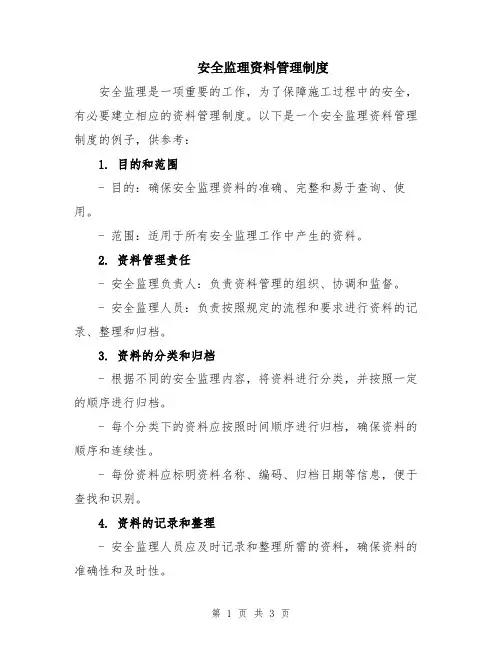 安全监理资料管理制度

安全监理是一项重要的工作，为了保障施工过程中的安全，有必要建立相应的资料管理制度。以下是一个安全监理资料管理制度的例子，供参考：

1. 目的和范围

- 目的：确保安全监理资料的准确、完整和易于查询、使用。

- 范围：适用于所有安全监理工作中产生的资料。

2. 资料管理责任

- 安全监理负责人：负责资料管理的组织、协调和监督。

- 安全监理人员：负责按照规定的流程和要求进行资料的记录、整理和归档。

3. 资料的分类和归档

- 根据不同的安全监理内容，将资料进行分类，并按照一定的顺序进行归档。

- 每个分类下的资料应按照时间顺序进行归档，确保资料的顺序和连续性。

- 每份资料应标明资料名称、编码、归档日期等信息，便于查找和识别。

4. 资料的记录和整理

- 安全监理人员应及时记录和整理所需的资料，确保资料的准确性和及时性。

第 1 页 共 3 页